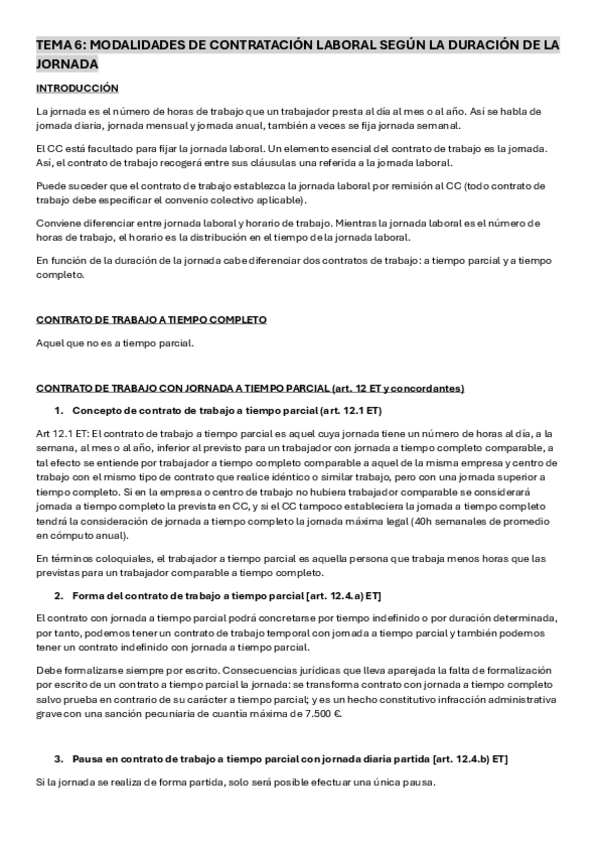 TEMA 6: MODALIDADES DE CONTRATACIÓN LABORAL SEGÚN LA DURACIÓN DE LA JORNADA

INTRODUCCIÓN

La jornada es el número de horas de trabajo que un trabajador presta al día al mes o al año. Así se habla de jornada diaria, jornada mensual y jornada anual, también a veces se fija jornada semanal.

El CC está facultado para fijar la jornada laboral. Un elemento esencial del contrato de trabajo es la jornada. Así, el contrato de trabajo recogerá entre sus cláusulas una referida a la jornada laboral.

Puede suceder que el contrato de trabajo establezca la jornada laboral por remisión al CC (todo contrato de trabajo debe especificar el convenio colectivo aplicable).

Conviene diferenciar entre jornada laboral y horario de trabajo. Mientras la jornada laboral es el número de horas de trabajo, el horario es la distribución en el tiempo de la jornada laboral.

En función de la duración de la jornada cabe diferenciar dos contratos de trabajo: a tiempo parcial y a tiempo completo.

CONTRATO DE TRABAJO A TIEMPO COMPLETO

Aquel que no es a tiempo parcial.

CONTRATO DE TRABAJO CON JORNADA A TIEMPO PARCIAL (art. 12 ET y concordantes)

1. Concepto de contrato de trabajo a tiempo parcial (art. 12.1 ET)

Art 12.1 ET: El contrato de trabajo a tiempo parcial es aquel cuya jornada tiene un número de horas al día, a la semana, al mes o al año, inferior al previsto para un trabajador con jornada a tiempo completo comparable, a tal efecto se entiende por trabajador a tiempo completo comparable a aquel de la misma empresa y centro de trabajo con el mismo tipo de contrato que realice idéntico o similar trabajo, pero con una jornada superior a tiempo completo. Si en la empresa o centro de trabajo no hubiera trabajador comparable se considerará jornada a tiempo completo la prevista en CC, y si el CC tampoco estableciera la jornada a tiempo completo tendrá la consideración de jornada a tiempo completo la jornada máxima legal (40h semanales de promedio en cómputo anual).

En términos coloquiales, el trabajador a tiempo parcial es aquella persona que trabaja menos horas que las previstas para un trabajador comparable a tiempo completo.

2. Forma del contrato de trabajo a tiempo parcial [art. 12.4.a) ET]

El contrato con jornada a tiempo parcial podrá concretarse por tiempo indefinido o por duración determinada, por tanto, podemos tener un contrato de trabajo temporal con jornada a tiempo parcial y también podemos tener un contrato indefinido con jornada a tiempo parcial.

Debe formalizarse siempre por escrito. Consecuencias jurídicas que lleva aparejada la falta de formalización por escrito de un contrato a tiempo parcial la jornada: se transforma contrato con jornada a tiempo completo salvo prueba en contrario de su carácter a tiempo parcial; y es un hecho constitutivo infracción administrativa grave con una sanción pecuniaria de cuantía máxima de 7.500 €.

3. Pausa en contrato de trabajo a tiempo parcial con jornada diaria partida [art. 12.4.b) ET]

Si la jornada se realiza de forma partida, solo será posible efectuar una única pausa.